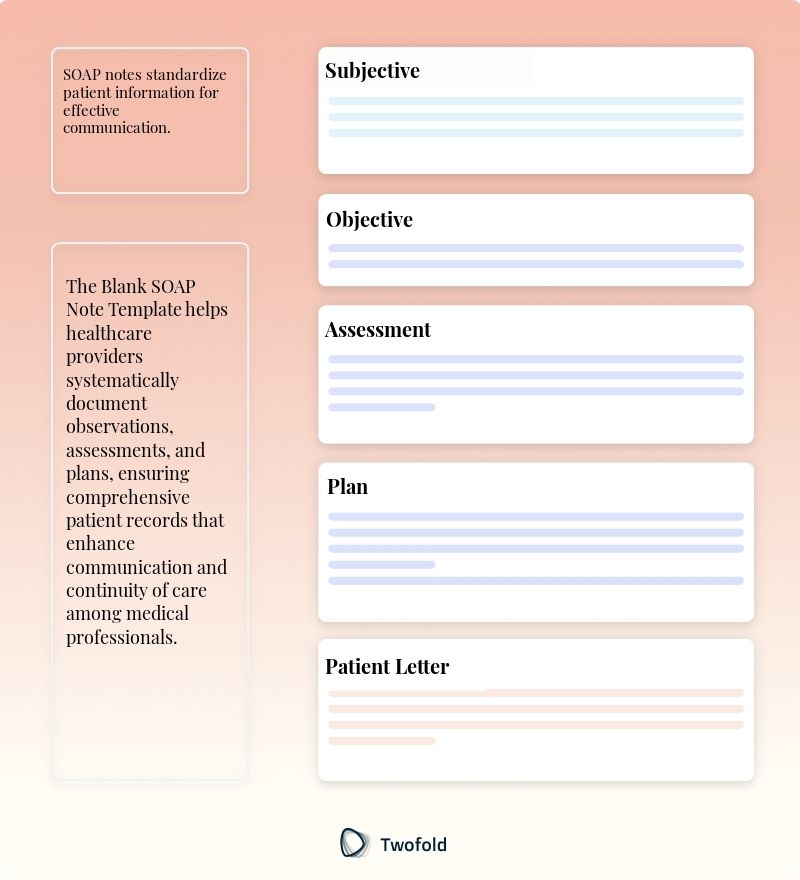 SOAP notes standardize patient information for effective communication.

The Blank SOAP Note Template helps healthcare providers systematically document observations, assessments, and plans, ensuring comprehensive patient records that enhance communication and continuity of care among medical professionals.

Subjective

Objective

Assessment

Plan

Patient Letter

Twofold